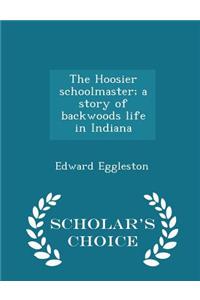 The Hoosier schoolmaster; a story of backwoods life in Indiana

Edward Eggleston

SCHOLAR'S CHOICE